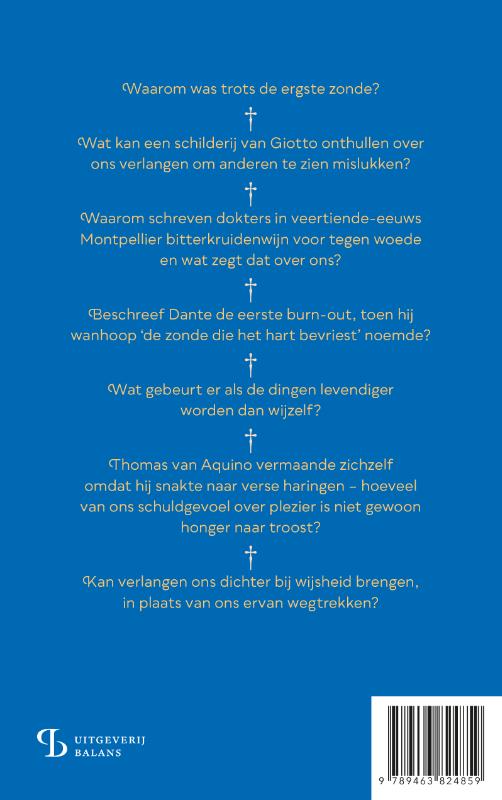 Waarom was trots de ergste zonde?

†

Wat kan een schilderij van Giotto onthullen over ons verlangen om anderen te zien mislukken?

†

Waarom schreven dokters in veertiende-eeuws Montpellier bitterkruidenwijn voor tegen woede en wat zegt dat over ons?

†

Beschreef Dante de eerste burn-out, toen hij wanhoop 'de zonde die het hart bevriest' noemde?

†

Wat gebeurt er als de dingen levendiger worden dan wijzelf?

†

Thomas van Aquino vermaande zichzelf omdat hij snakte naar verse haringen – hoeveel van ons schuldgevoel over plezier is niet gewoon honger naar troost?

†

Kan verlangen ons dichter bij wijsheid brengen, in plaats van ons ervan wegtrekken?

UITGEVERIJ
BALANS

9 789463 824859